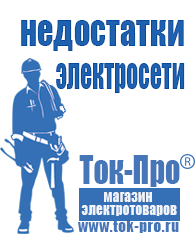 недостатки электросети

Ток-Про®

магазин электротоваров

www.tok-pro.ru